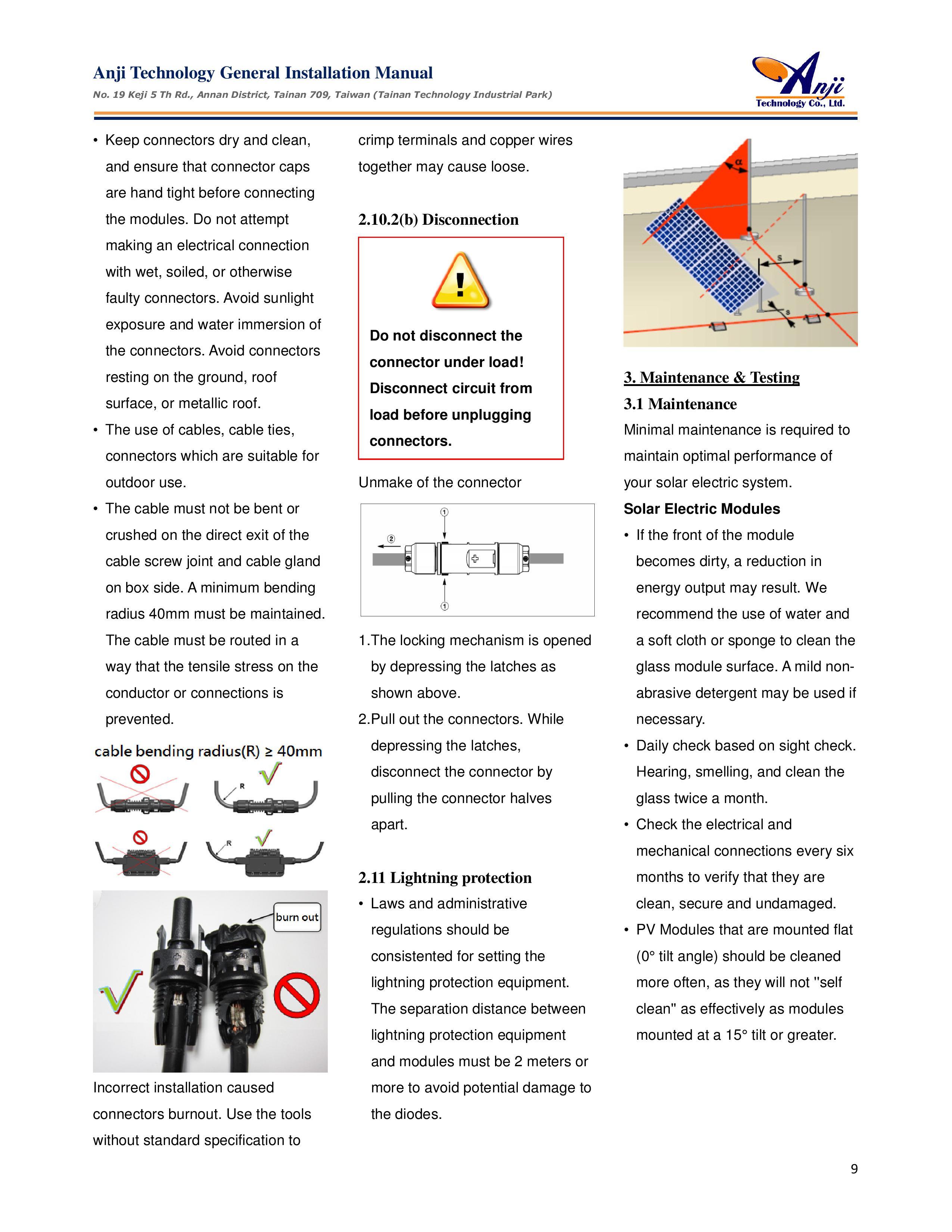 Anji Technology General Installation Manual
No. 19 Keji 5 Th Rd., Annan District, Tainan 709, Taiwan (Tainan Technology Industrial Park)

Anji
Technology Co., Ltd.

• Keep connectors dry and clean, and ensure that connector caps are hand tight before connecting the modules. Do not attempt making an electrical connection with wet, soiled, or otherwise faulty connectors. Avoid sunlight exposure and water immersion of the connectors. Avoid connectors resting on the ground, roof surface, or metallic roof.
• The use of cables, cable ties, connectors which are suitable for outdoor use.
• The cable must not be bent or crushed on the direct exit of the cable screw joint and cable gland on box side. A minimum bending radius 40mm must be maintained. The cable must be routed in a way that the tensile stress on the conductor or connections is prevented.

cable bending radius(R) ≥ 40mm

R

R

burn out

Incorrect installation caused connectors burnout. Use the tools without standard specification to crimp terminals and copper wires together may cause loose.

2.10.2(b) Disconnection

Do not disconnect the connector under load! Disconnect circuit from load before unplugging connectors.

Unmake of the connector

①
②
①

1.The locking mechanism is opened by depressing the latches as shown above.
2.Pull out the connectors. While depressing the latches, disconnect the connector by pulling the connector halves apart.

2.11 Lightning protection
• Laws and administrative regulations should be consistented for setting the lightning protection equipment. The separation distance between lightning protection equipment and modules must be 2 meters or more to avoid potential damage to the diodes.

α
s
s

3. Maintenance & Testing
3.1 Maintenance
Minimal maintenance is required to maintain optimal performance of your solar electric system.
Solar Electric Modules
• If the front of the module becomes dirty, a reduction in energy output may result. We recommend the use of water and a soft cloth or sponge to clean the glass module surface. A mild non-abrasive detergent may be used if necessary.
• Daily check based on sight check. Hearing, smelling, and clean the glass twice a month.
• Check the electrical and mechanical connections every six months to verify that they are clean, secure and undamaged.
• PV Modules that are mounted flat (0° tilt angle) should be cleaned more often, as they will not "self clean" as effectively as modules mounted at a 15° tilt or greater.

9